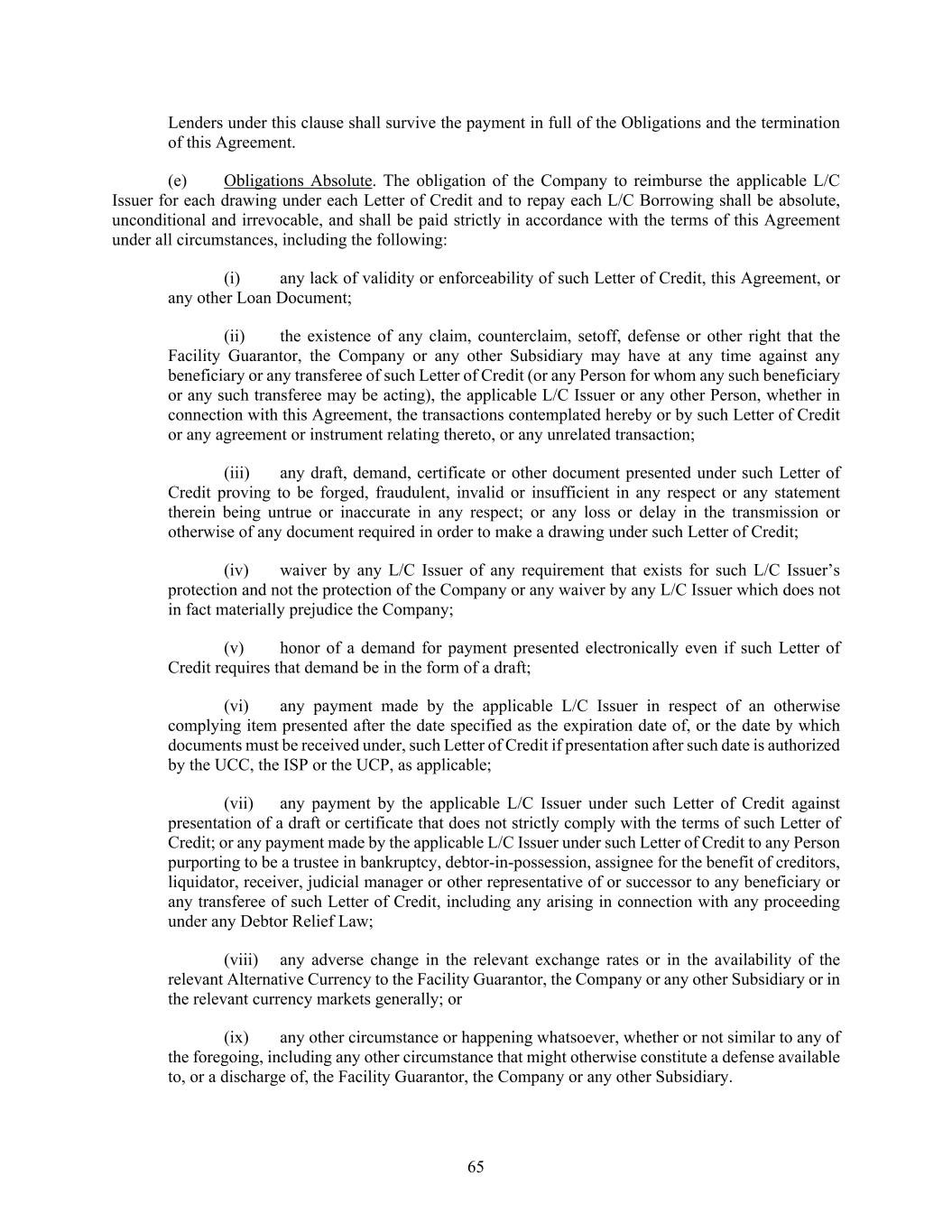 Lenders under this clause shall survive the payment in full of the Obligations and the termination of this Agreement.

(e) Obligations Absolute. The obligation of the Company to reimburse the applicable L/C Issuer for each drawing under each Letter of Credit and to repay each L/C Borrowing shall be absolute, unconditional and irrevocable, and shall be paid strictly in accordance with the terms of this Agreement under all circumstances, including the following:

(i) any lack of validity or enforceability of such Letter of Credit, this Agreement, or any other Loan Document;

(ii) the existence of any claim, counterclaim, setoff, defense or other right that the Facility Guarantor, the Company or any other Subsidiary may have at any time against any beneficiary or any transferee of such Letter of Credit (or any Person for whom any such beneficiary or any such transferee may be acting), the applicable L/C Issuer or any other Person, whether in connection with this Agreement, the transactions contemplated hereby or by such Letter of Credit or any agreement or instrument relating thereto, or any unrelated transaction;

(iii) any draft, demand, certificate or other document presented under such Letter of Credit proving to be forged, fraudulent, invalid or insufficient in any respect or any statement therein being untrue or inaccurate in any respect; or any loss or delay in the transmission or otherwise of any document required in order to make a drawing under such Letter of Credit;

(iv) waiver by any L/C Issuer of any requirement that exists for such L/C Issuer's protection and not the protection of the Company or any waiver by any L/C Issuer which does not in fact materially prejudice the Company;

(v) honor of a demand for payment presented electronically even if such Letter of Credit requires that demand be in the form of a draft;

(vi) any payment made by the applicable L/C Issuer in respect of an otherwise complying item presented after the date specified as the expiration date of, or the date by which documents must be received under, such Letter of Credit if presentation after such date is authorized by the UCC, the ISP or the UCP, as applicable;

(vii) any payment by the applicable L/C Issuer under such Letter of Credit against presentation of a draft or certificate that does not strictly comply with the terms of such Letter of Credit; or any payment made by the applicable L/C Issuer under such Letter of Credit to any Person purporting to be a trustee in bankruptcy, debtor-in-possession, assignee for the benefit of creditors, liquidator, receiver, judicial manager or other representative of or successor to any beneficiary or any transferee of such Letter of Credit, including any arising in connection with any proceeding under any Debtor Relief Law;

(viii) any adverse change in the relevant exchange rates or in the availability of the relevant Alternative Currency to the Facility Guarantor, the Company or any other Subsidiary or in the relevant currency markets generally; or

(ix) any other circumstance or happening whatsoever, whether or not similar to any of the foregoing, including any other circumstance that might otherwise constitute a defense available to, or a discharge of, the Facility Guarantor, the Company or any other Subsidiary.

65